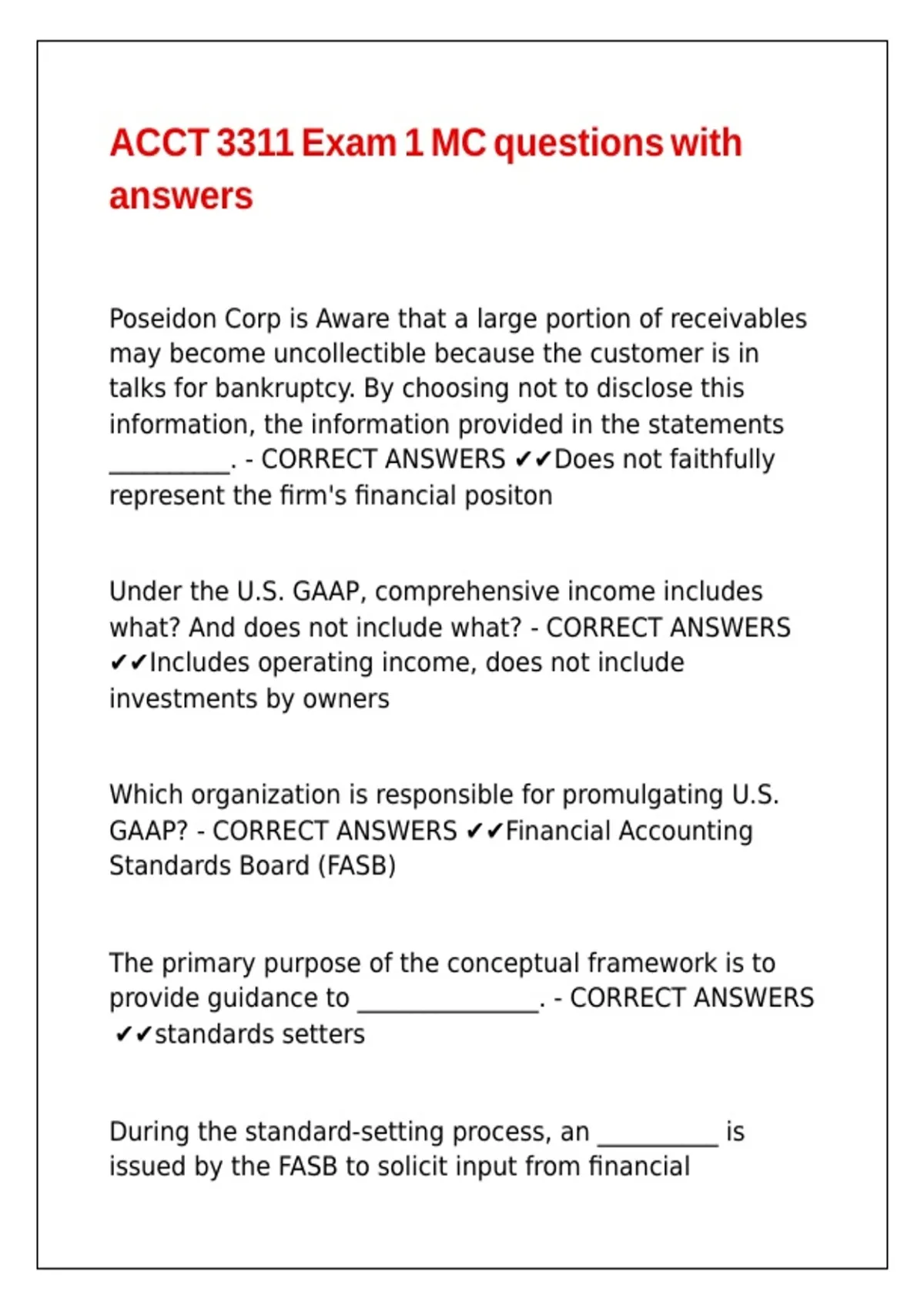 ACCT 3311 Exam 1 MC questions with answers

Poseidon Corp is Aware that a large portion of receivables may become uncollectible because the customer is in talks for bankruptcy. By choosing not to disclose this information, the information provided in the statements __________. - CORRECT ANSWERS ✔✔Does not faithfully represent the firm's financial positon

Under the U.S. GAAP, comprehensive income includes what? And does not include what? - CORRECT ANSWERS ✔✔Includes operating income, does not include investments by owners

Which organization is responsible for promulgating U.S. GAAP? - CORRECT ANSWERS ✔✔Financial Accounting Standards Board (FASB)

The primary purpose of the conceptual framework is to provide guidance to _______________. - CORRECT ANSWERS ✔✔standards setters

During the standard-setting process, an __________ is issued by the FASB to solicit input from financial